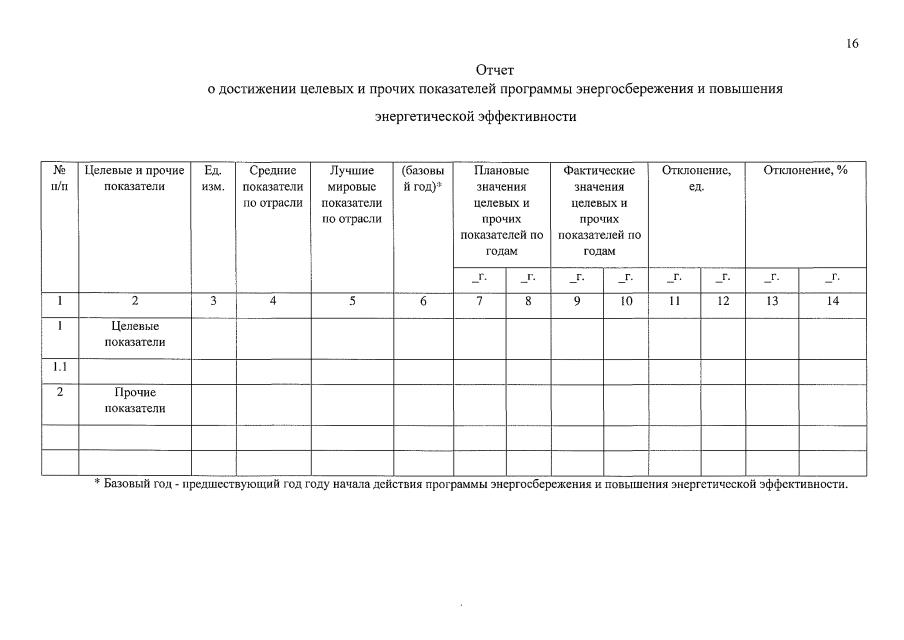 16

Отчет
о достижении целевых и прочих показателей программы энергосбережения и повышения энергетической эффективности

| № п/п | Целевые и прочие показатели | Ед. изм. | Средние показатели по отрасли | Лучшие мировые показатели по отрасли | (базовый год)* | Плановые значения целевых и прочих показателей по годам | | Фактические значения целевых и прочих показателей по годам | | Отклонение, ед. | | Отклонение, % | |
|---|---|---|---|---|---|---|---|---|---|---|---|---|---|
| | | | | | | _г. | _г. | _г. | _г. | _г. | _г. | _г. | _г. |
| 1 | 2 | 3 | 4 | 5 | 6 | 7 | 8 | 9 | 10 | 11 | 12 | 13 | 14 |
| 1 | Целевые показатели | | | | | | | | | | | | |
| 1.1 | | | | | | | | | | | | | |
| 2 | Прочие показатели | | | | | | | | | | | | |
| | | | | | | | | | | | | | |
| | | | | | | | | | | | | | |

* Базовый год - предшествующий год году начала действия программы энергосбережения и повышения энергетической эффективности.